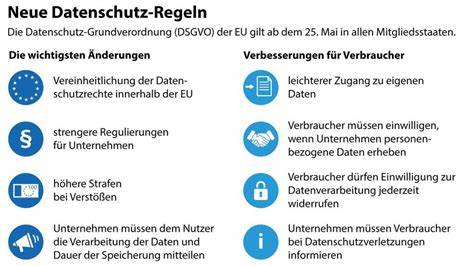 Neue Datenschutz-Regeln

Die Datenschutz-Grundverordnung (DSGVO) der EU gilt ab dem 25. Mai in allen Mitgliedsstaaten.

Die wichtigsten Änderungen

Vereinheitlichung der Datenschutzrechte innerhalb der EU

§

strengere Regulierungen für Unternehmen

100

höhere Strafen bei Verstößen

Unternehmen müssen dem Nutzer die Verarbeitung der Daten und Dauer der Speicherung mitteilen

Verbesserungen für Verbraucher

leichterer Zugang zu eigenen Daten

Verbraucher müssen einwilligen, wenn Unternehmen personenbezogene Daten erheben

Verbraucher dürfen Einwilligung zur Datenverarbeitung jederzeit widerrufen

i

Unternehmen müssen Verbraucher bei Datenschutzverletzungen informieren